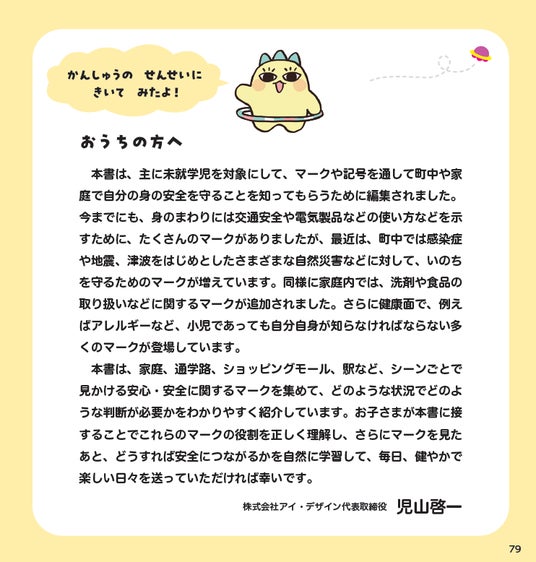 かんしゅうの　せんせいに
きいて　みたよ！

おうちの方へ

本書は、主に未就学児を対象にして、マークや記号を通して町中や家庭で自分の身の安全を守ることを知ってもらうために編集されました。今までにも、身のまわりには交通安全や電気製品などの使い方などを示すために、たくさんのマークがありましたが、最近は、町中では感染症や地震、津波をはじめとしたさまざまな自然災害などに対して、いのちを守るためのマークが増えています。同様に家庭内では、洗剤や食品の取り扱いなどに関するマークが追加されました。さらに健康面で、例えばアレルギーなど、小児であっても自分自身が知らなければならない多くのマークが登場しています。

本書は、家庭、通学路、ショッピングモール、駅など、シーンごとで見かける安心・安全に関するマークを集めて、どのような状況でどのような判断が必要かをわかりやすく紹介しています。お子さまが本書に接することでこれらのマークの役割を正しく理解し、さらにマークを見たあと、どうすれば安全につながるかを自然に学習して、毎日、健やかで楽しい日々を送っていただければ幸いです。

株式会社アイ・デザイン代表取締役　児山啓一

79